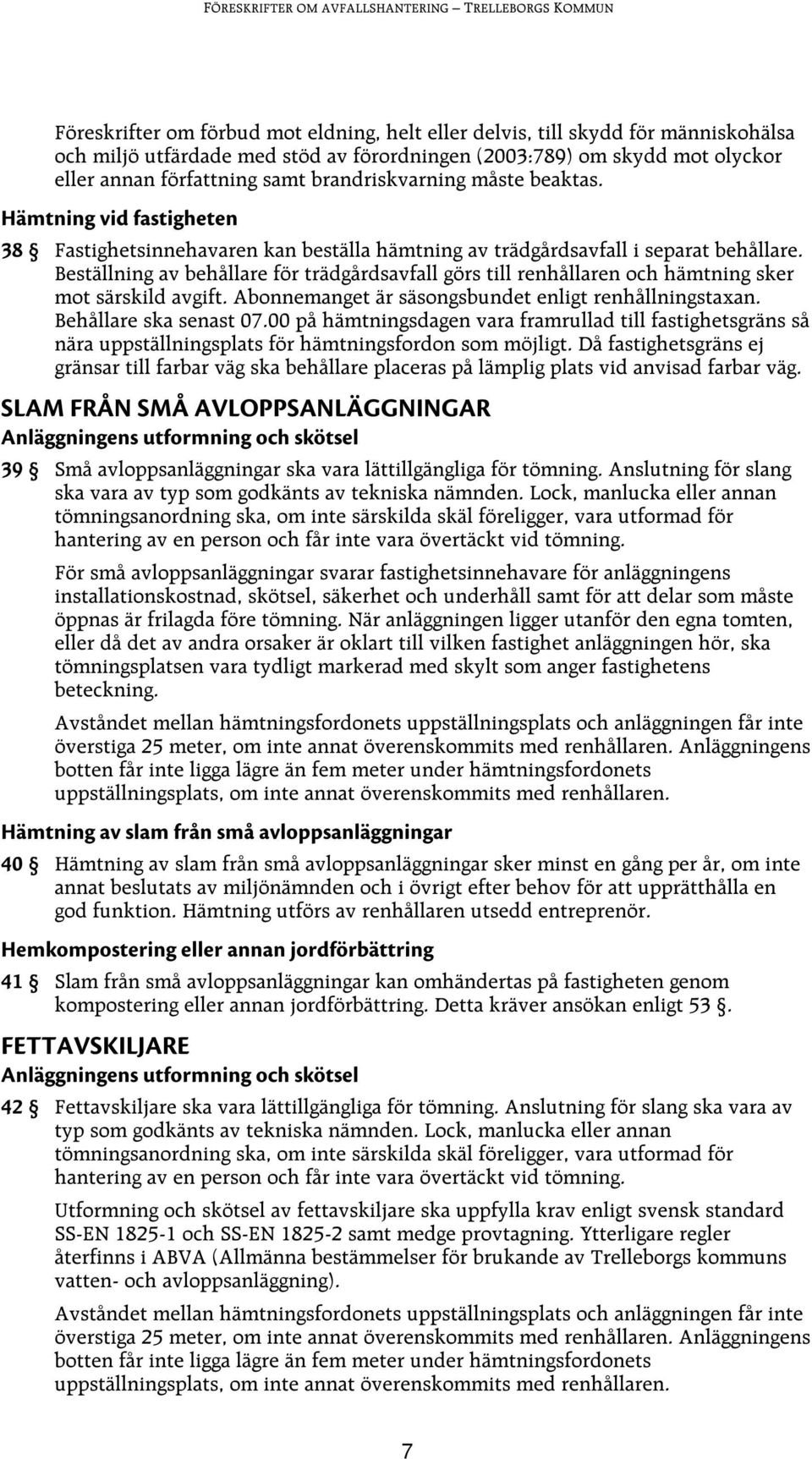 FÖRESKRIFTER OM AVFALLSHANTERING – TRELLEBORGS KOMMUN

Föreskrifter om förbud mot eldning, helt eller delvis, till skydd för människohälsa och miljö utfärdade med stöd av förordningen (2003:789) om skydd mot olyckor eller annan författning samt brandriskvarning måste beaktas.

Hämtning vid fastigheten

38 § Fastighetsinnehavaren kan beställa hämtning av trädgårdsavfall i separat behållare. Beställning av behållare för trädgårdsavfall görs till renhållaren och hämtning sker mot särskild avgift. Abonnemanget är säsongsbundet enligt renhållningstaxan. Behållare ska senast 07.00 på hämtningsdagen vara framrullad till fastighetsgräns så nära uppställningsplats för hämtningsfordon som möjligt. Då fastighetsgräns ej gränsar till farbar väg ska behållare placeras på lämplig plats vid anvisad farbar väg.

SLAM FRÅN SMÅ AVLOPPSANLÄGGNINGAR

Anläggningens utformning och skötsel

39 § Små avloppsanläggningar ska vara lättillgängliga för tömning. Anslutning för slang ska vara av typ som godkänts av tekniska nämnden. Lock, manlucka eller annan tömningsanordning ska, om inte särskilda skäl föreligger, vara utformad för hantering av en person och får inte vara övertäckt vid tömning.

För små avloppsanläggningar svarar fastighetsinnehavare för anläggningens installationskostnad, skötsel, säkerhet och underhåll samt för att delar som måste öppnas är frilagda före tömning. När anläggningen ligger utanför den egna tomten, eller då det av andra orsaker är oklart till vilken fastighet anläggningen hör, ska tömningsplatsen vara tydligt markerad med skylt som anger fastighetens beteckning.

Avståndet mellan hämtningsfordonets uppställningsplats och anläggningen får inte överstiga 25 meter, om inte annat överenskommits med renhållaren. Anläggningens botten får inte ligga lägre än fem meter under hämtningsfordonets uppställningsplats, om inte annat överenskommits med renhållaren.

Hämtning av slam från små avloppsanläggningar

40 § Hämtning av slam från små avloppsanläggningar sker minst en gång per år, om inte annat beslutats av miljönämnden och i övrigt efter behov för att upprätthålla en god funktion. Hämtning utförs av renhållaren utsedd entreprenör.

Hemkompostering eller annan jordförbättring

41 § Slam från små avloppsanläggningar kan omhändertas på fastigheten genom kompostering eller annan jordförbättring. Detta kräver ansökan enligt 53 §.

FETTAVSKILJARE

Anläggningens utformning och skötsel

42 § Fettavskiljare ska vara lättillgängliga för tömning. Anslutning för slang ska vara av typ som godkänts av tekniska nämnden. Lock, manlucka eller annan tömningsanordning ska, om inte särskilda skäl föreligger, vara utformad för hantering av en person och får inte vara övertäckt vid tömning.

Utformning och skötsel av fettavskiljare ska uppfylla krav enligt svensk standard SS-EN 1825-1 och SS-EN 1825-2 samt medge provtagning. Ytterligare regler återfinns i ABVA (Allmänna bestämmelser för brukande av Trelleborgs kommuns vatten- och avloppsanläggning).

Avståndet mellan hämtningsfordonets uppställningsplats och anläggningen får inte överstiga 25 meter, om inte annat överenskommits med renhållaren. Anläggningens botten får inte ligga lägre än fem meter under hämtningsfordonets uppställningsplats, om inte annat överenskommits med renhållaren.

7